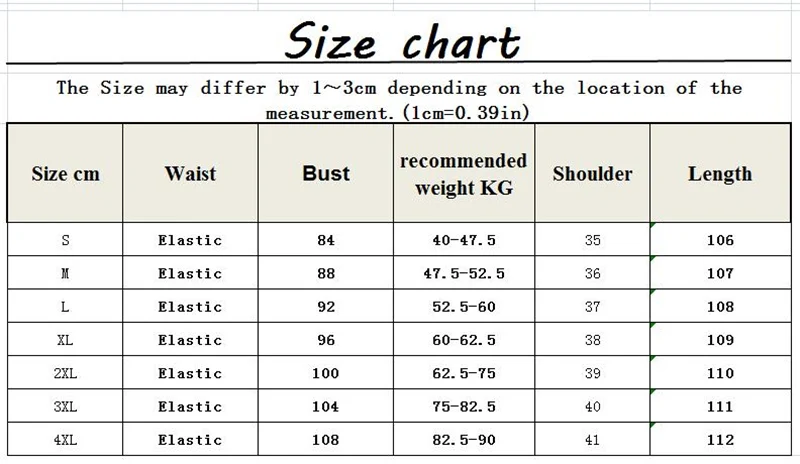 Size chart

The Size may differ by 1~3cm depending on the location of the measurement.(1cm=0.39in)

| Size cm | Waist | Bust | recommended weight KG | Shoulder | Length |
|---|---|---|---|---|---|
| S | Elastic | 84 | 40-47.5 | 35 | 106 |
| M | Elastic | 88 | 47.5-52.5 | 36 | 107 |
| L | Elastic | 92 | 52.5-60 | 37 | 108 |
| XL | Elastic | 96 | 60-62.5 | 38 | 109 |
| 2XL | Elastic | 100 | 62.5-75 | 39 | 110 |
| 3XL | Elastic | 104 | 75-82.5 | 40 | 111 |
| 4XL | Elastic | 108 | 82.5-90 | 41 | 112 |